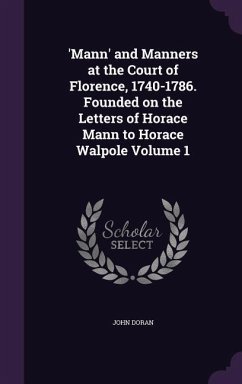 'Mann' and Manners at the Court of Florence, 1740-1786. Founded on the Letters of Horace Mann to Horace Walpole Volume 1

Scholar
SELECT

JOHN DORAN